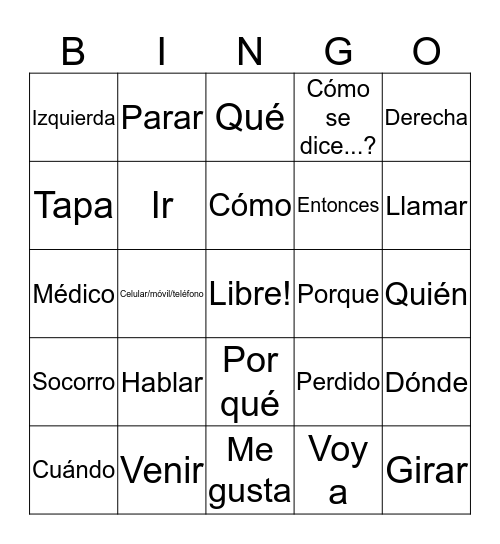 | B | I | N | G | O |
|---|---|---|---|---|
| Izquierda | Parar | Qué | Cómo se dice...? | Derecha |
| Tapa | Ir | Cómo | Entonces | Llamar |
| Médico | Celular/móvil/teléfono | Libre! | Porque | Quién |
| Socorro | Hablar | Por qué | Perdido | Dónde |
| Cuándo | Venir | Me gusta | Voy a | Girar |